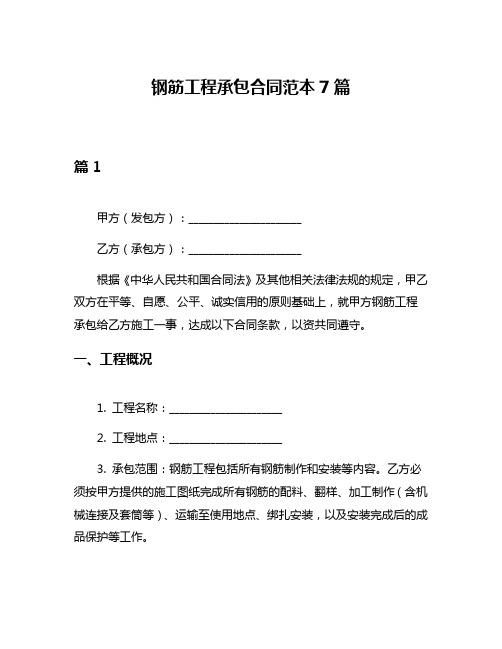 钢筋工程承包合同范本 7 篇

篇 1

甲方（发包方）：____________________

乙方（承包方）：____________________

根据《中华人民共和国合同法》及其他相关法律法规的规定，甲乙双方在平等、自愿、公平、诚实信用的原则基础上，就甲方钢筋工程承包给乙方施工一事，达成以下合同条款，以资共同遵守。

一、工程概况

1. 工程名称：____________________

2. 工程地点：____________________

3. 承包范围：钢筋工程包括所有钢筋制作和安装等内容。乙方必须按甲方提供的施工图纸完成所有钢筋的配料、翻样、加工制作（含机械连接及套筒等）、运输至使用地点、绑扎安装，以及安装完成后的成品保护等工作。